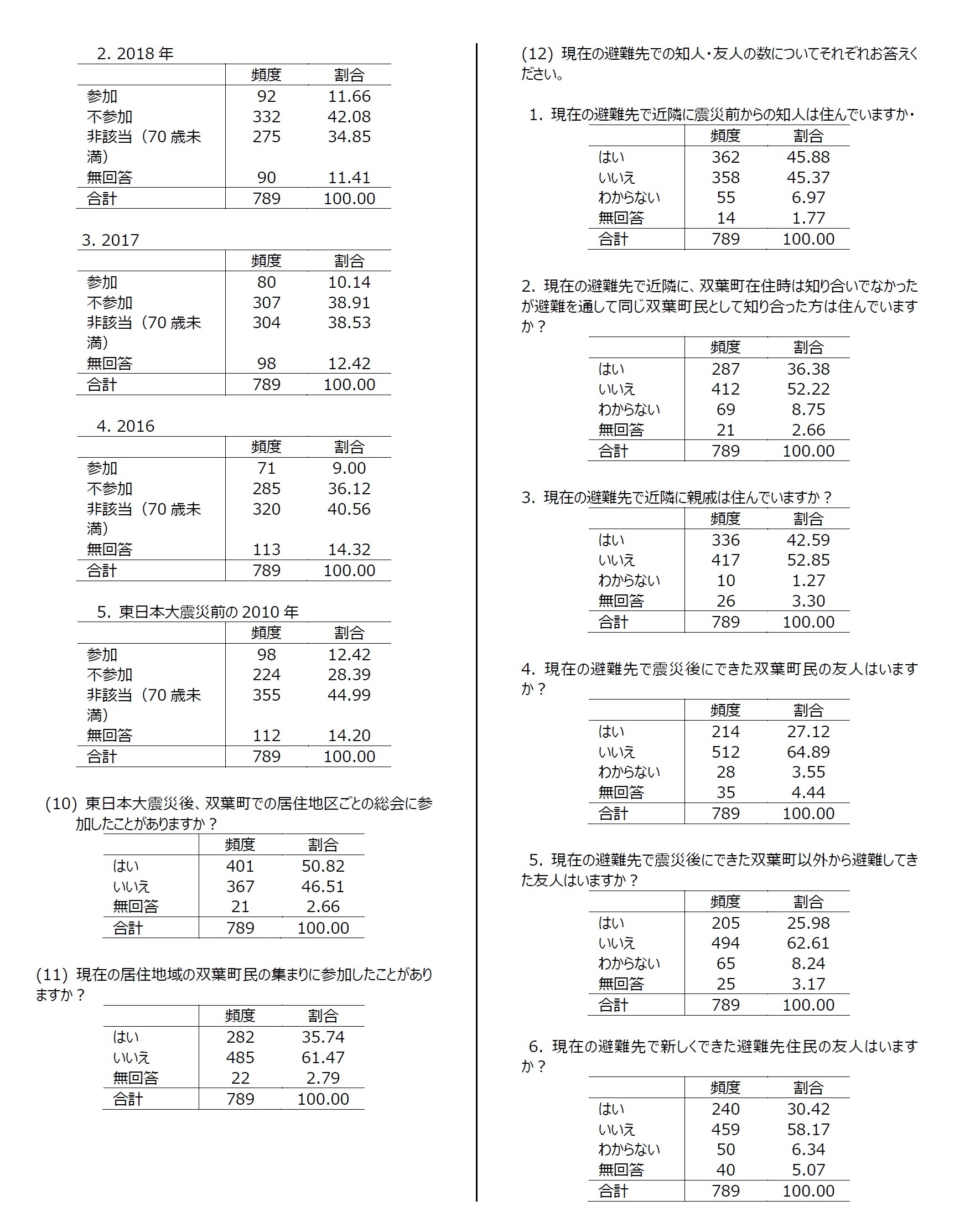 2. 2018 年

| | 頻度 | 割合 |
|---|---|---|
| 参加 | 92 | 11.66 |
| 不参加 | 332 | 42.08 |
| 非該当（70 歳未満） | 275 | 34.85 |
| 無回答 | 90 | 11.41 |
| 合計 | 789 | 100.00 |

3. 2017

| | 頻度 | 割合 |
|---|---|---|
| 参加 | 80 | 10.14 |
| 不参加 | 307 | 38.91 |
| 非該当（70 歳未満） | 304 | 38.53 |
| 無回答 | 98 | 12.42 |
| 合計 | 789 | 100.00 |

4. 2016

| | 頻度 | 割合 |
|---|---|---|
| 参加 | 71 | 9.00 |
| 不参加 | 285 | 36.12 |
| 非該当（70 歳未満） | 320 | 40.56 |
| 無回答 | 113 | 14.32 |
| 合計 | 789 | 100.00 |

5. 東日本大震災前の 2010 年

| | 頻度 | 割合 |
|---|---|---|
| 参加 | 98 | 12.42 |
| 不参加 | 224 | 28.39 |
| 非該当（70 歳未満） | 355 | 44.99 |
| 無回答 | 112 | 14.20 |
| 合計 | 789 | 100.00 |

(10) 東日本大震災後、双葉町での居住地区ごとの総会に参加したことがありますか？

| | 頻度 | 割合 |
|---|---|---|
| はい | 401 | 50.82 |
| いいえ | 367 | 46.51 |
| 無回答 | 21 | 2.66 |
| 合計 | 789 | 100.00 |

(11) 現在の居住地域の双葉町民の集まりに参加したことがありますか？

| | 頻度 | 割合 |
|---|---|---|
| はい | 282 | 35.74 |
| いいえ | 485 | 61.47 |
| 無回答 | 22 | 2.79 |
| 合計 | 789 | 100.00 |

(12) 現在の避難先での知人・友人の数についてそれぞれお答えください。

1. 現在の避難先で近隣に震災前からの知人は住んでいますか・

| | 頻度 | 割合 |
|---|---|---|
| はい | 362 | 45.88 |
| いいえ | 358 | 45.37 |
| わからない | 55 | 6.97 |
| 無回答 | 14 | 1.77 |
| 合計 | 789 | 100.00 |

2. 現在の避難先で近隣に、双葉町在住時は知り合いでなかったが避難を通して同じ双葉町民として知り合った方は住んでいますか？

| | 頻度 | 割合 |
|---|---|---|
| はい | 287 | 36.38 |
| いいえ | 412 | 52.22 |
| わからない | 69 | 8.75 |
| 無回答 | 21 | 2.66 |
| 合計 | 789 | 100.00 |

3. 現在の避難先で近隣に親戚は住んでいますか？

| | 頻度 | 割合 |
|---|---|---|
| はい | 336 | 42.59 |
| いいえ | 417 | 52.85 |
| わからない | 10 | 1.27 |
| 無回答 | 26 | 3.30 |
| 合計 | 789 | 100.00 |

4. 現在の避難先で震災後にできた双葉町民の友人はいますか？

| | 頻度 | 割合 |
|---|---|---|
| はい | 214 | 27.12 |
| いいえ | 512 | 64.89 |
| わからない | 28 | 3.55 |
| 無回答 | 35 | 4.44 |
| 合計 | 789 | 100.00 |

5. 現在の避難先で震災後にできた双葉町以外から避難してきた友人はいますか？

| | 頻度 | 割合 |
|---|---|---|
| はい | 205 | 25.98 |
| いいえ | 494 | 62.61 |
| わからない | 65 | 8.24 |
| 無回答 | 25 | 3.17 |
| 合計 | 789 | 100.00 |

6. 現在の避難先で新しくできた避難先住民の友人はいますか？

| | 頻度 | 割合 |
|---|---|---|
| はい | 240 | 30.42 |
| いいえ | 459 | 58.17 |
| わからない | 50 | 6.34 |
| 無回答 | 40 | 5.07 |
| 合計 | 789 | 100.00 |